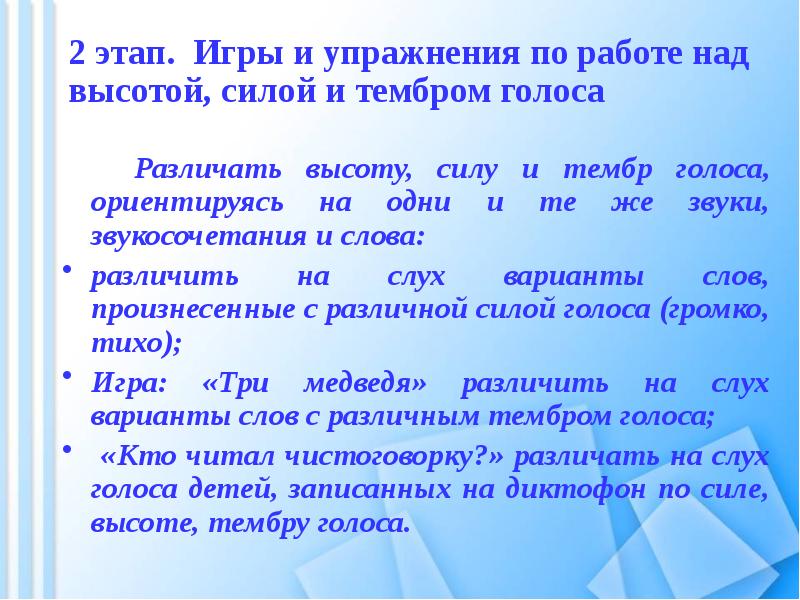 2 этап. Игры и упражнения по работе над высотой, силой и тембром голоса

Различать высоту, силу и тембр голоса, ориентируясь на одни и те же звуки, звукосочетания и слова:

• различить на слух варианты слов, произнесенные с различной силой голоса (громко, тихо);
• Игра: «Три медведя» различить на слух варианты слов с различным тембром голоса;
• «Кто читал чистоговорку?» различать на слух голоса детей, записанных на диктофон по силе, высоте, тембру голоса.